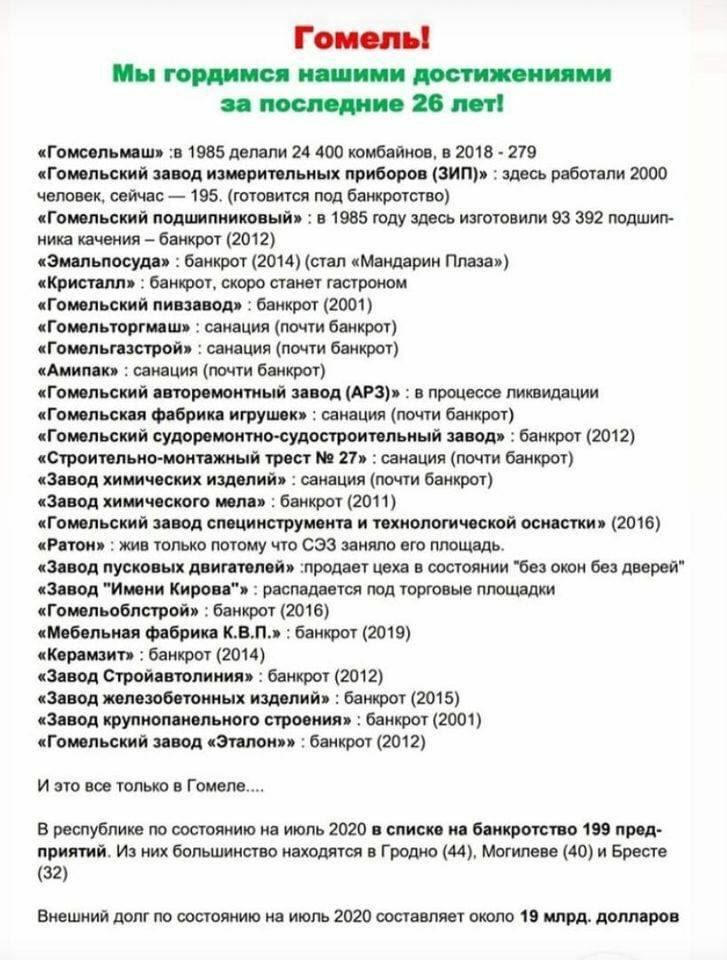 Гомель!
Мы гордимся нашими достижениями за последние 26 лет!

«Гомсельмаш» :в 1985 делали 24 400 комбайнов, в 2018 - 279
«Гомельский завод измерительных приборов (ЗИП)» : здесь работали 2000 человек, сейчас — 195. (готовится под банкротство)
«Гомельский подшипниковый» : в 1985 году здесь изготовили 93 392 подшипника качения – банкрот (2012)
«Эмальпосуда» : банкрот (2014) (стал «Мандарин Плаза»)
«Кристалл» : банкрот, скоро станет гастроном
«Гомельский пивзавод» : банкрот (2001)
«Гомельторгмаш» : санация (почти банкрот)
«Гомельгазстрой» : санация (почти банкрот)
«Амипак» : санация (почти банкрот)
«Гомельский авторемонтный завод (АРЗ)» : в процессе ликвидации
«Гомельская фабрика игрушек» : санация (почти банкрот)
«Гомельский судоремонтно-судостроительный завод» : банкрот (2012)
«Строительно-монтажный трест № 27» : санация (почти банкрот)
«Завод химических изделий» : санация (почти банкрот)
«Завод химического мела» : банкрот (2011)
«Гомельский завод специнструмента и технологической оснастки» (2016)
«Ратон» : жив только потому что СЭЗ заняло его площадь.
«Завод пусковых двигателей» :продает цеха в состоянии "без окон без дверей"
«Завод "Имени Кирова"» : распадается под торговые площадки
«Гомельоблстрой» : банкрот (2016)
«Мебельная фабрика К.В.П.» : банкрот (2019)
«Керамзит» : банкрот (2014)
«Завод Стройавтолиния» : банкрот (2012)
«Завод железобетонных изделий» : банкрот (2015)
«Завод крупнопанельного строения» : банкрот (2001)
«Гомельский завод «Эталон»» : банкрот (2012)

И это все только в Гомеле....

В республике по состоянию на июль 2020 в списке на банкротство 199 предприятий. Из них большинство находятся в Гродно (44), Могилеве (40) и Бресте (32)

Внешний долг по состоянию на июль 2020 составляет около 19 млрд. долларов